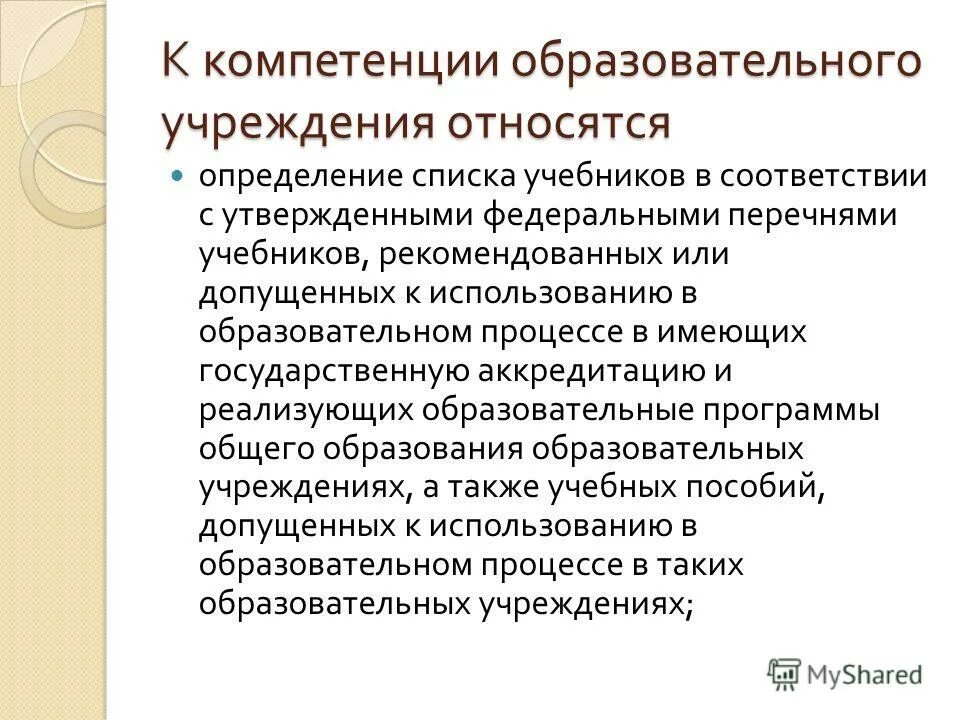 К компетенции образовательного учреждения относятся

определение списка учебников в соответствии с утвержденными федеральными перечнями учебников, рекомендованных или допущенных к использованию в образовательном процессе в имеющих государственную аккредитацию и реализующих образовательные программы общего образования образовательных учреждениях, а также учебных пособий, допущенных к использованию в образовательном процессе в таких образовательных учреждениях;

MyShared